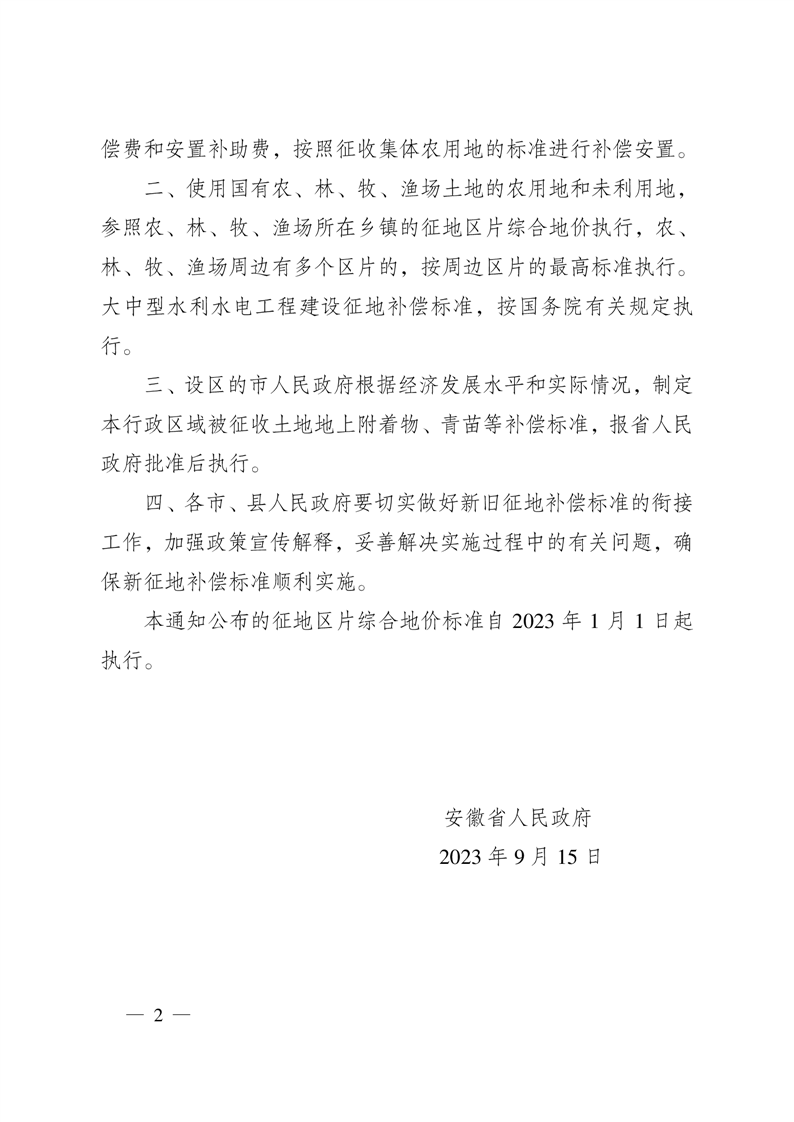 偿费和安置补助费，按照征收集体农用地的标准进行补偿安置。

二、使用国有农、林、牧、渔场土地的农用地和未利用地，参照农、林、牧、渔场所在乡镇的征地区片综合地价执行，农、林、牧、渔场周边有多个区片的，按周边区片的最高标准执行。大中型水利水电工程建设征地补偿标准，按国务院有关规定执行。

三、设区的市人民政府根据经济发展水平和实际情况，制定本行政区域被征收土地地上附着物、青苗等补偿标准，报省人民政府批准后执行。

四、各市、县人民政府要切实做好新旧征地补偿标准的衔接工作，加强政策宣传解释，妥善解决实施过程中的有关问题，确保新征地补偿标准顺利实施。

本通知公布的征地区片综合地价标准自 2023 年 1 月 1 日起执行。

安徽省人民政府
2023 年 9 月 15 日

— 2 —